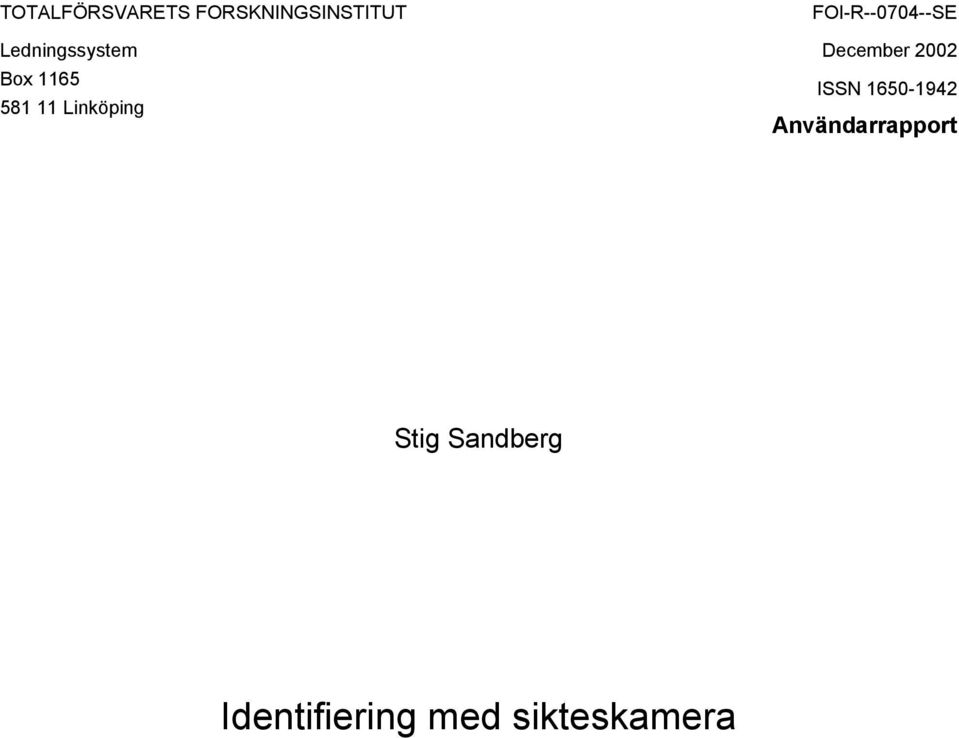 TOTALFÖRSVARETS FORSKNINGSINSTITUT

Ledningssystem
Box 1165
581 11 Linköping

FOI-R--0704--SE
December 2002
ISSN 1650-1942
Användarrapport

Stig Sandberg

Identifiering med sikteskamera